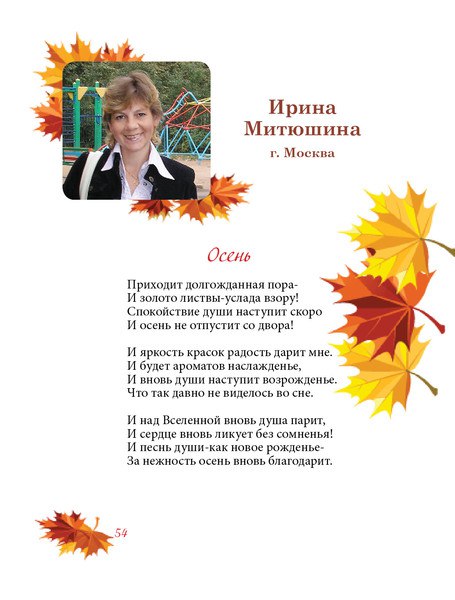 Ирина
Митюшина
г. Москва

Осень

Приходит долгожданная пора-
И золото листвы-услада взору!
Спокойствие души наступит скоро
И осень не отпустит со двора!

И яркость красок радость дарит мне.
И будет ароматов наслажденье,
И вновь души наступит возрожденье.
Что так давно не виделось во сне.

И над Вселенной вновь душа парит,
И сердце вновь ликует без сомненья!
И песнь души-как новое рожденье-
За нежность осень вновь благодарит.

54